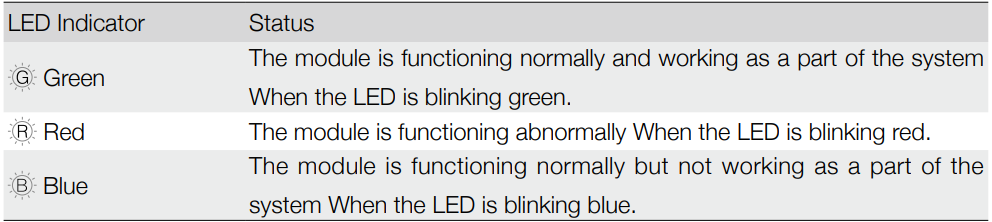 | LED Indicator | Status |
|---|---|
| G Green | The module is functioning normally and working as a part of the system When the LED is blinking green. |
| R Red | The module is functioning abnormally When the LED is blinking red. |
| B Blue | The module is functioning normally but not working as a part of the system When the LED is blinking blue. |